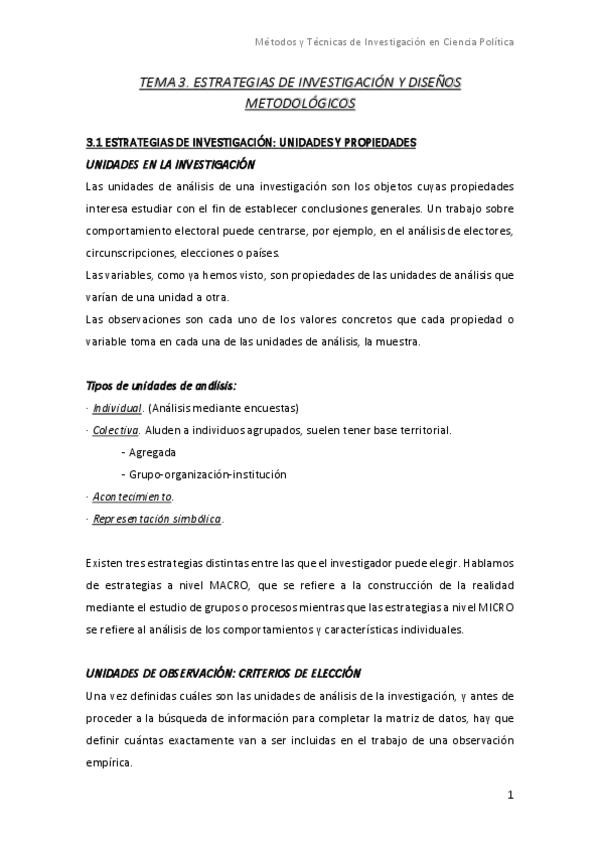 Métodos y Técnicas de Investigación en Ciencia Política

TEMA 3. ESTRATEGIAS DE INVESTIGACIÓN Y DISEÑOS METODOLÓGICOS

3.1 ESTRATEGIAS DE INVESTIGACIÓN: UNIDADES Y PROPIEDADES

UNIDADES EN LA INVESTIGACIÓN

Las unidades de análisis de una investigación son los objetos cuyas propiedades interesa estudiar con el fin de establecer conclusiones generales. Un trabajo sobre comportamiento electoral puede centrarse, por ejemplo, en el análisis de electores, circunscripciones, elecciones o países.

Las variables, como ya hemos visto, son propiedades de las unidades de análisis que varían de una unidad a otra.

Las observaciones son cada uno de los valores concretos que cada propiedad o variable toma en cada una de las unidades de análisis, la muestra.

Tipos de unidades de análisis:

· Individual. (Análisis mediante encuestas)

· Colectiva. Aluden a individuos agrupados, suelen tener base territorial.

- Agregada

- Grupo-organización-institución

· Acontecimiento.

· Representación simbólica.

Existen tres estrategias distintas entre las que el investigador puede elegir. Hablamos de estrategias a nivel MACRO, que se refiere a la construcción de la realidad mediante el estudio de grupos o procesos mientras que las estrategias a nivel MICRO se refiere al análisis de los comportamientos y características individuales.

UNIDADES DE OBSERVACIÓN: CRITERIOS DE ELECCIÓN

Una vez definidas cuáles son las unidades de análisis de la investigación, y antes de proceder a la búsqueda de información para completar la matriz de datos, hay que definir cuántas exactamente van a ser incluidas en el trabajo de una observación empírica.

1